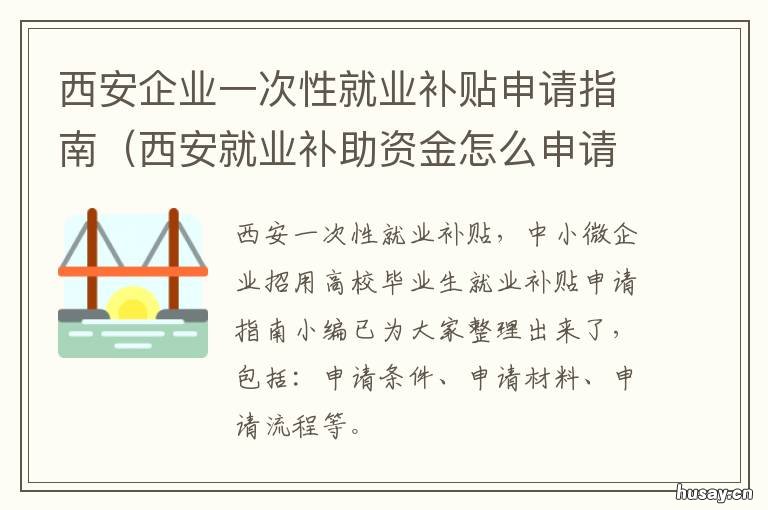 西安企业一次性就业补贴申请指南（西安就业补助资金怎么申请

西安一次性就业补贴，中小微企业招用高校毕业生就业补贴申请指南小编已为大家整理出来了，包括：申请条件、申请材料、申请流程等。

husay.cn